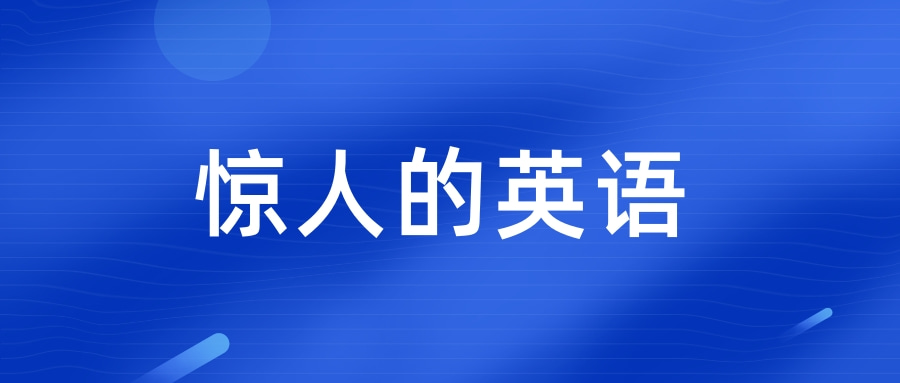 惊人的英语